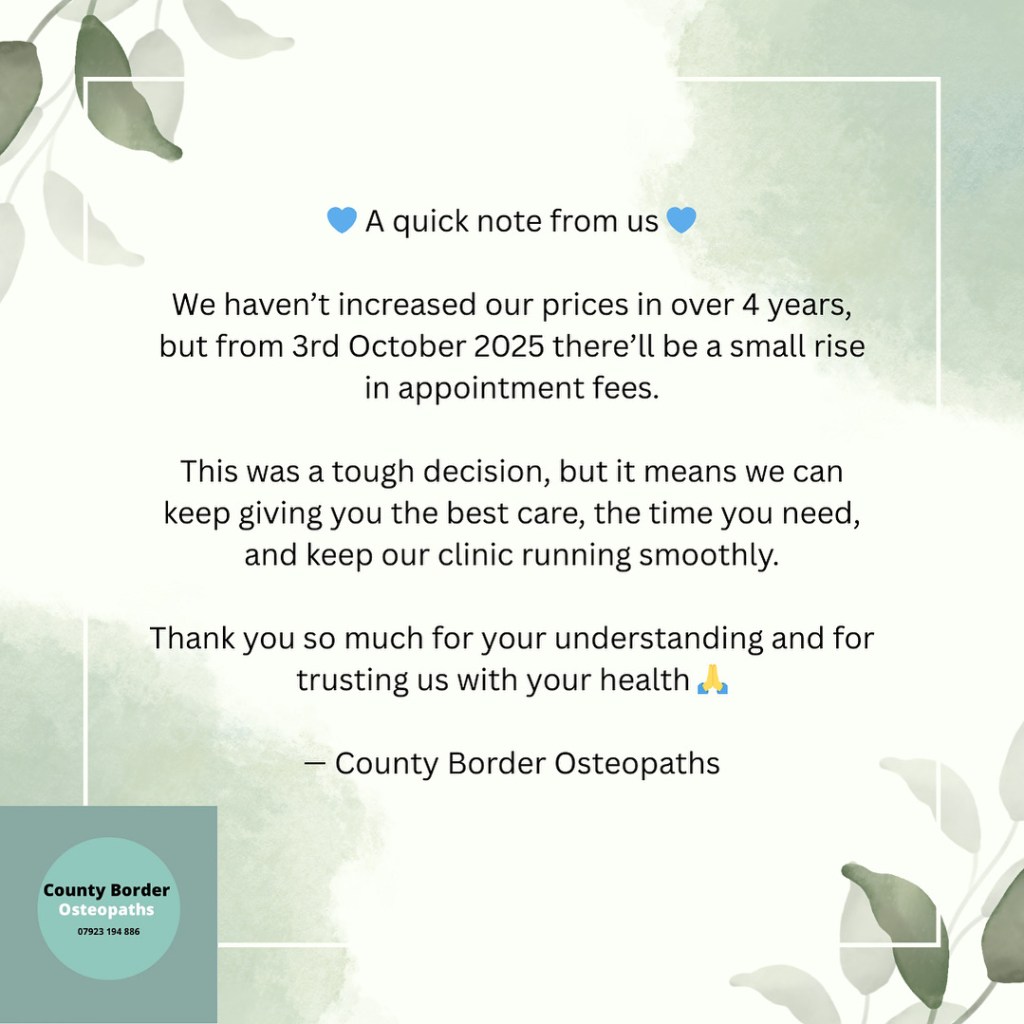 💙 A quick note from us 💙

We haven't increased our prices in over 4 years, but from 3rd October 2025 there'll be a small rise in appointment fees.

This was a tough decision, but it means we can keep giving you the best care, the time you need, and keep our clinic running smoothly.

Thank you so much for your understanding and for trusting us with your health 🙏

— County Border Osteopaths

County Border
Osteopaths
07923 194 886